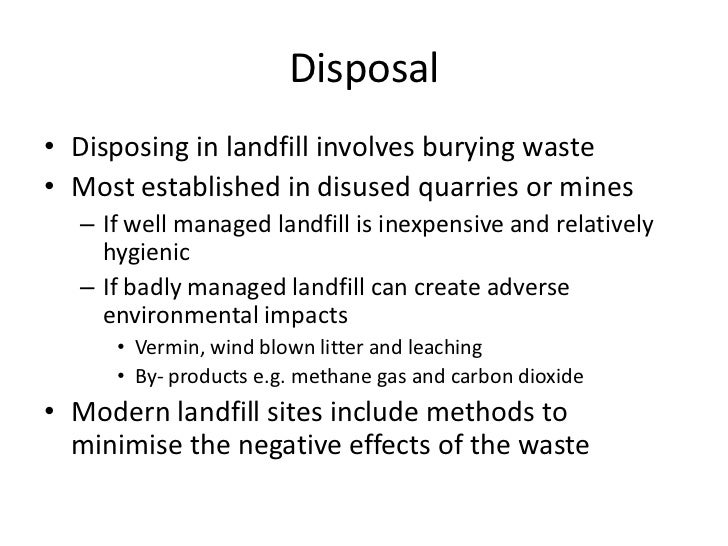 Disposal

• Disposing in landfill involves burying waste
• Most established in disused quarries or mines
 – If well managed landfill is inexpensive and relatively hygienic
 – If badly managed landfill can create adverse environmental impacts
  • Vermin, wind blown litter and leaching
  • By- products e.g. methane gas and carbon dioxide
• Modern landfill sites include methods to minimise the negative effects of the waste